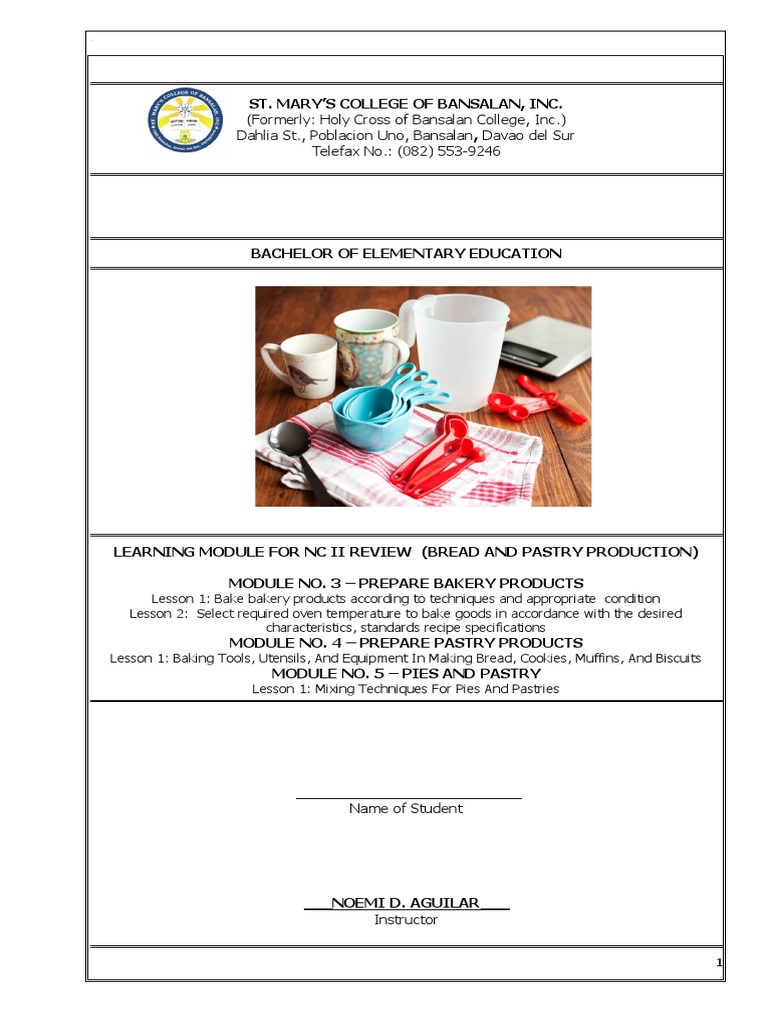 ST. MARY'S COLLEGE OF BANSALAN, INC.
(Formerly: Holy Cross of Bansalan College, Inc.)
Dahlia St., Poblacion Uno, Bansalan, Davao del Sur
Telefax No.: (082) 553-9246

BACHELOR OF ELEMENTARY EDUCATION

LEARNING MODULE FOR NC II REVIEW (BREAD AND PASTRY PRODUCTION)

MODULE NO. 3 – PREPARE BAKERY PRODUCTS
Lesson 1: Bake bakery products according to techniques and appropriate condition
Lesson 2: Select required oven temperature to bake goods in accordance with the desired characteristics, standards recipe specifications
MODULE NO. 4 – PREPARE PASTRY PRODUCTS
Lesson 1: Baking Tools, Utensils, And Equipment In Making Bread, Cookies, Muffins, And Biscuits
MODULE NO. 5 – PIES AND PASTRY
Lesson 1: Mixing Techniques For Pies And Pastries

Name of Student

NOEMI D. AGUILAR
Instructor

1